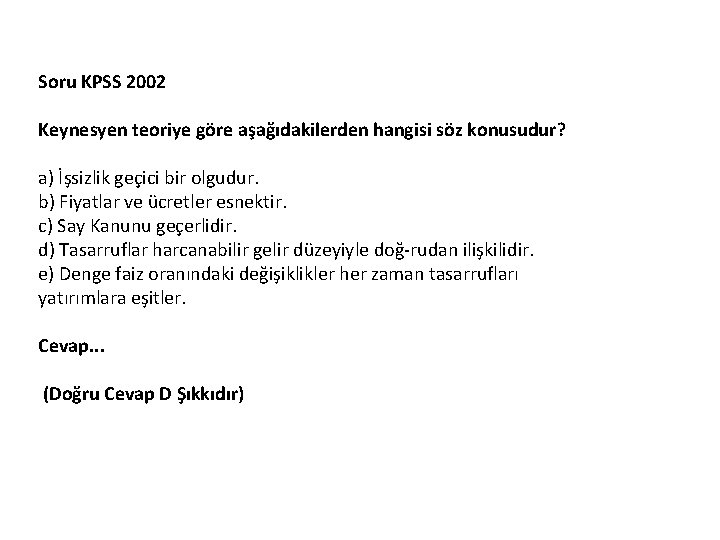 Soru KPSS 2002

Keynesyen teoriye göre aşağıdakilerden hangisi söz konusudur?

a) İşsizlik geçici bir olgudur.
b) Fiyatlar ve ücretler esnektir.
c) Say Kanunu geçerlidir.
d) Tasarruflar harcanabilir gelir düzeyiyle doğ-rudan ilişkilidir.
e) Denge faiz oranındaki değişiklikler her zaman tasarrufları yatırımlara eşitler.

Cevap...

(Doğru Cevap D Şıkkıdır)